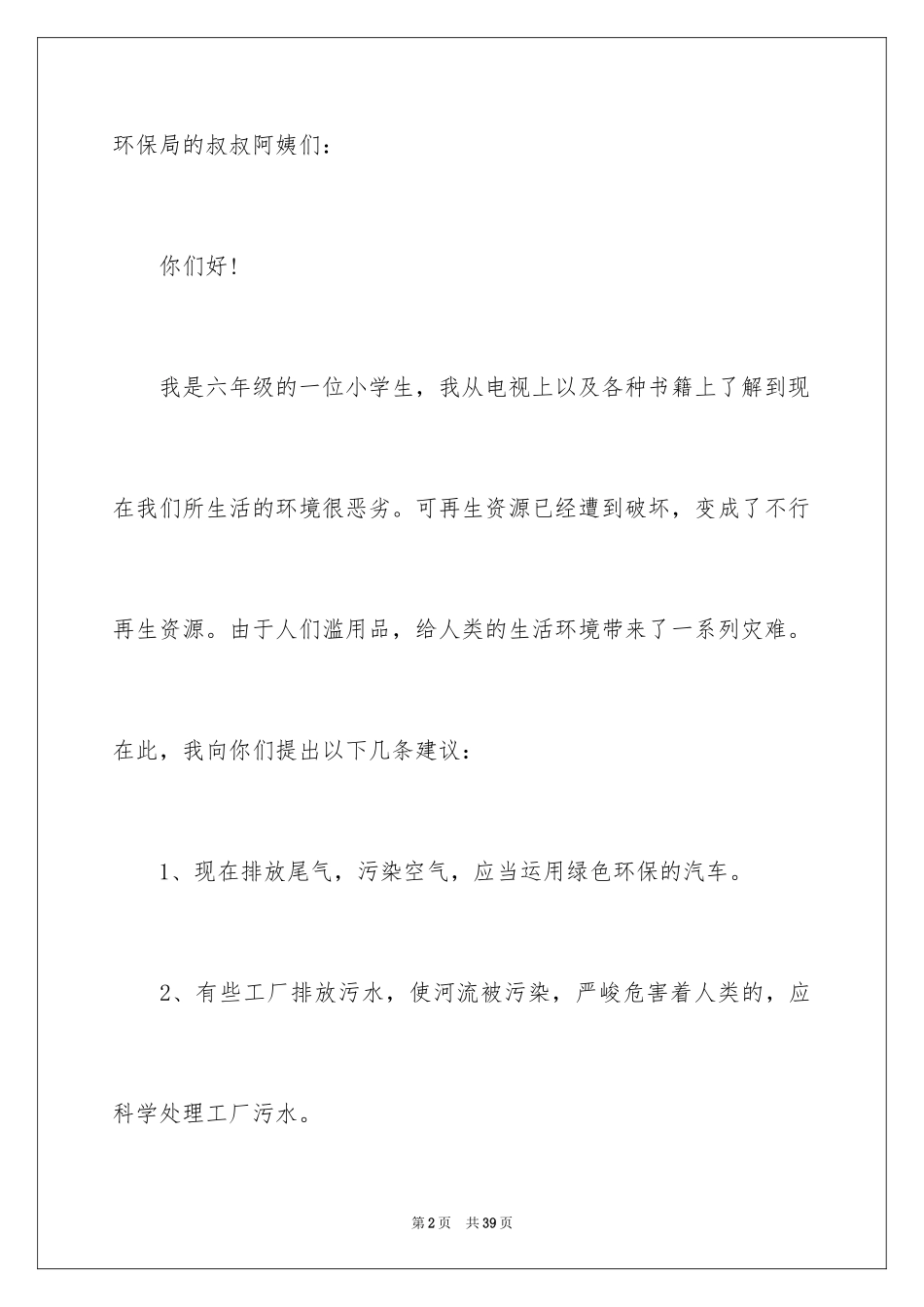 环保局的叔叔阿姨们：

你们好！

我是六年级的一位小学生，我从电视上以及各种书籍上了解到现在我们所生活的环境很恶劣。可再生资源已经遭到破坏，变成了不行再生资源。由于人们滥用品，给人类的生活环境带来了一系列灾难。在此，我向你们提出以下几条建议：

1、现在排放尾气，污染空气，应当运用绿色环保的汽车。

2、有些工厂排放污水，使河流被污染，严峻危害着人类的，应科学处理工厂污水。

第2页 共39页